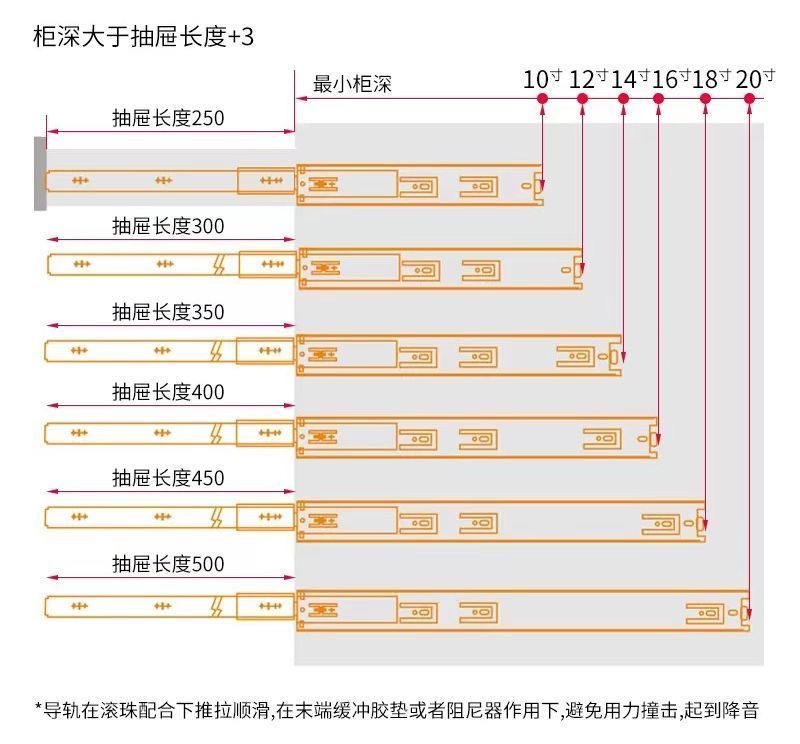 柜深大于抽屉长度+3

最小柜深

10寸 12寸 14寸 16寸 18寸 20寸

抽屉长度250

抽屉长度300

抽屉长度350

抽屉长度400

抽屉长度450

抽屉长度500

*导轨在滚珠配合下推拉顺滑,在末端缓冲胶垫或者阻尼器作用下,避免用力撞击,起到降音